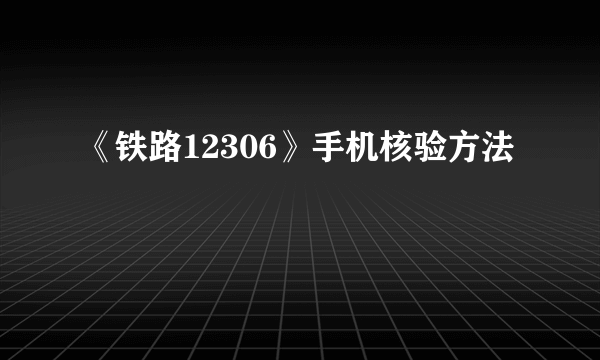 《铁路12306》手机核验方法